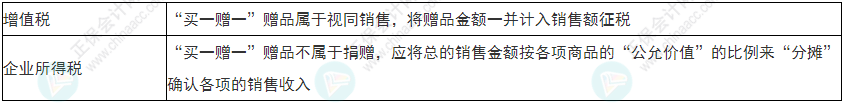 | 增值税 | “买一赠一”赠品属于视同销售，将赠品金额一并计入销售额征税 |
|---|---|
| 企业所得税 | “买一赠一”赠品不属于捐赠，应将总的销售金额按各项商品的“公允价值”的比例来“分摊”确认各项的销售收入 |

正保会计网校 www.chinaacc.com